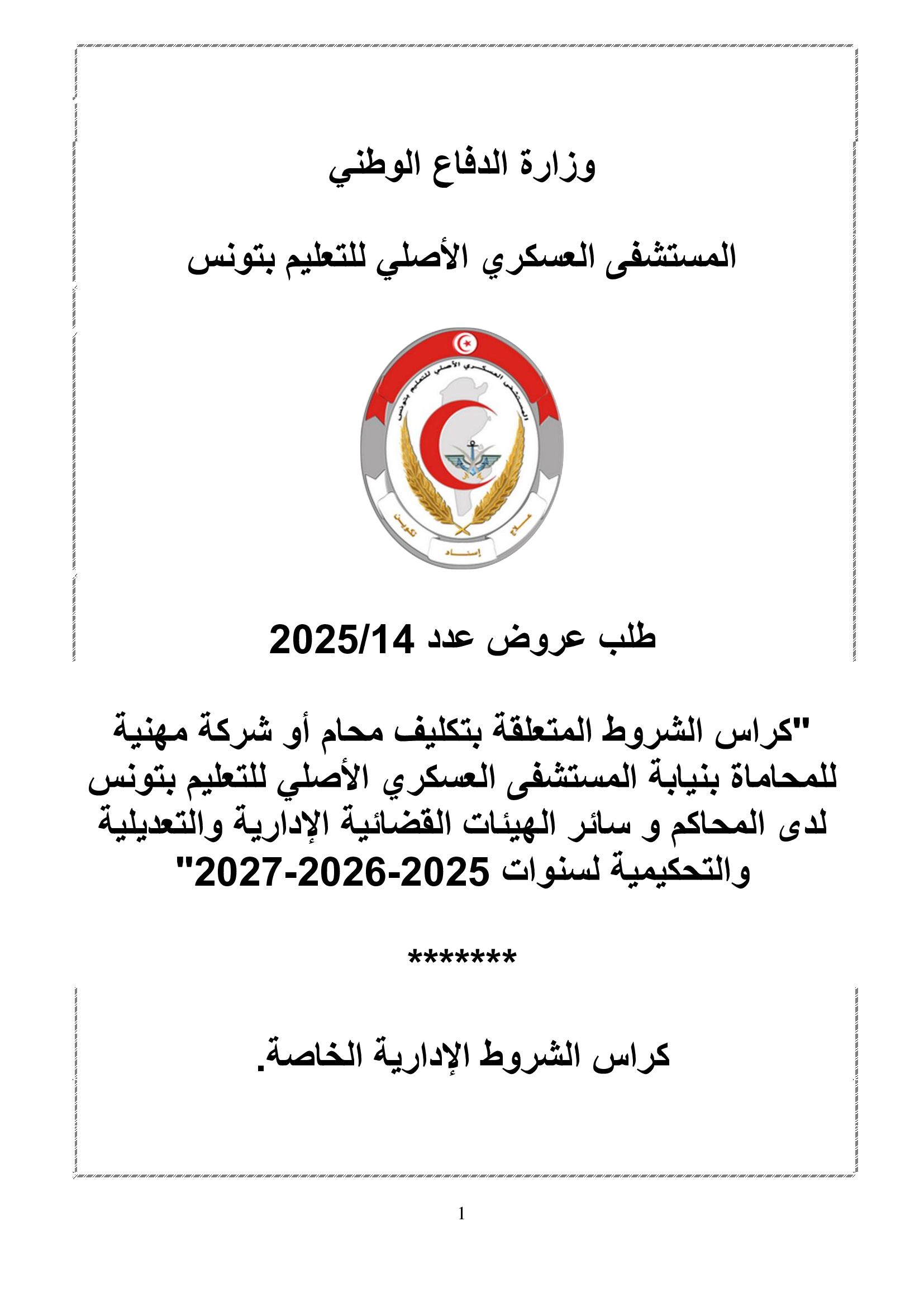 وزارة الدفاع الوطني

المستشفى العسكري الأصلي للتعليم بتونس

المستشفى العسكري الأصلي للتعليم بتونس

علاج تكوين إسناد

طلب عروض عدد 2025/14

"كراس الشروط المتعلقة بتكليف محام أو شركة مهنية للمحاماة بنيابة المستشفى العسكري الأصلي للتعليم بتونس لدى المحاكم و سائر الهيئات القضائية الإدارية والتعديلية والتحكيمية لسنوات 2025-2026-2027"

*******

كراس الشروط الإدارية الخاصة.

1